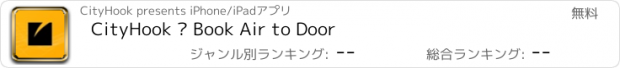 CityHook presents iPhone/iPadアプリ

無料

CityHook ? Book Air to Door

ジャンル別ランキング: --

総合ランキング: --